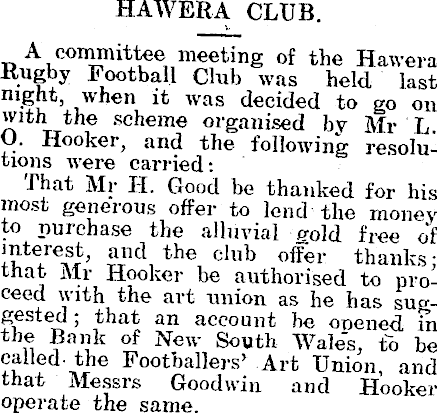 HAWERA CLUB.

A committee meeting of the Hawera Rugby Football Club was held last night, when it was decided to go on with the scheme organised by Mr L. O. Hooker, and the following resolutions were carried:

That Mr H. Good be thanked for his most generous offer to lend the money to purchase the alluvial gold free of interest, and the club offer thanks; that Mr Hooker be authorised to proceed with the art union as he has suggested; that an account be opened in the Bank of New South Wales, to be called the Footballers' Art Union, and that Messrs Goodwin and Hooker operate the same.